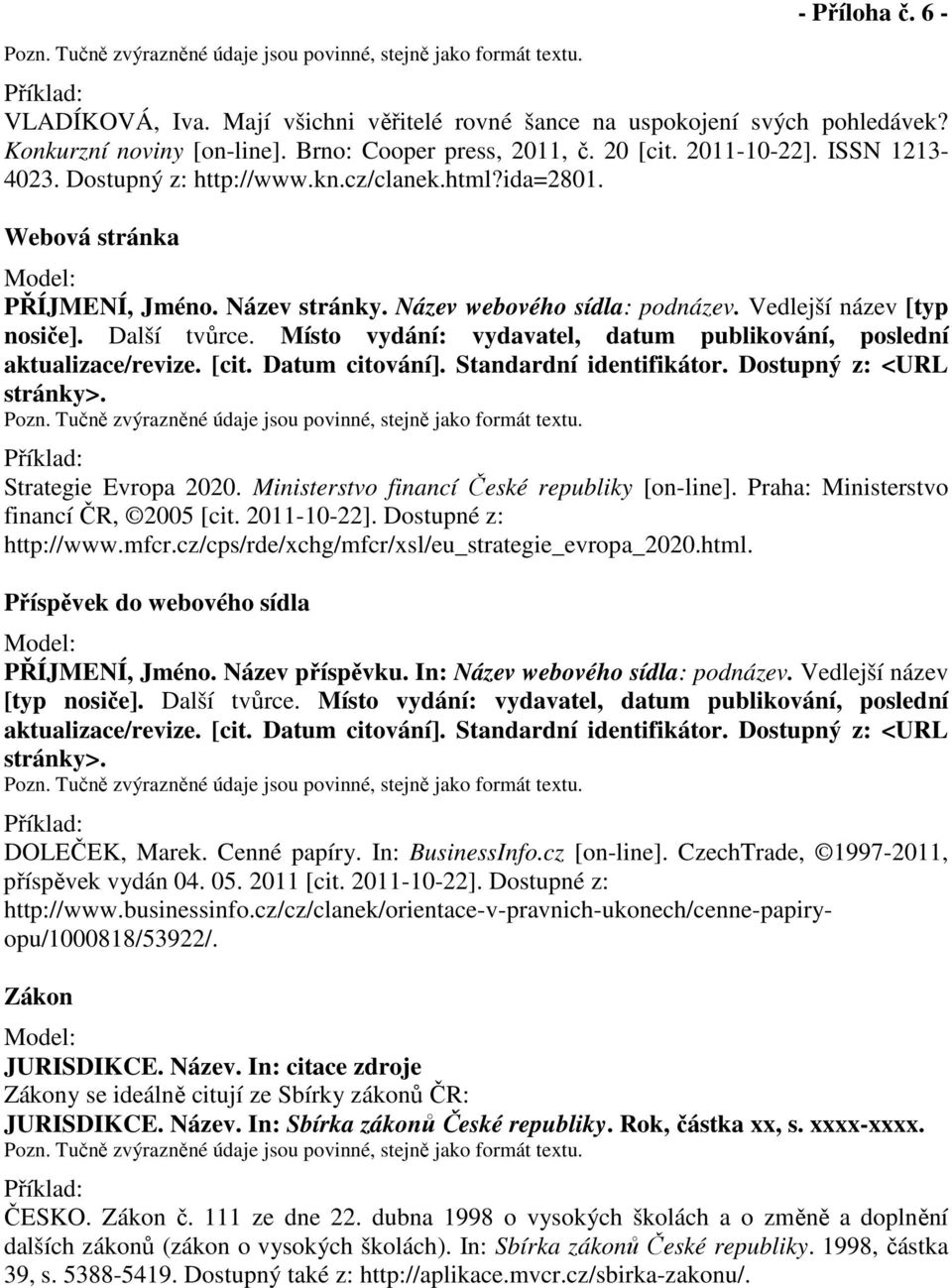 - Příloha č. 6 -

Pozn. Tučně zvýrazněné údaje jsou povinné, stejně jako formát textu.

Příklad:
VLADÍKOVÁ, Iva. Mají všichni věřitelé rovné šance na uspokojení svých pohledávek? Konkurzní noviny [on-line]. Brno: Cooper press, 2011, č. 20 [cit. 2011-10-22]. ISSN 1213-4023. Dostupný z: http://www.kn.cz/clanek.html?ida=2801.

Webová stránka

Model:
PŘÍJMENÍ, Jméno. Název stránky. Název webového sídla: podnázev. Vedlejší název [typ nosiče]. Další tvůrce. Místo vydání: vydavatel, datum publikování, poslední aktualizace/revize. [cit. Datum citování]. Standardní identifikátor. Dostupný z: <URL stránky>.
Pozn. Tučně zvýrazněné údaje jsou povinné, stejně jako formát textu.

Příklad:
Strategie Evropa 2020. Ministerstvo financí České republiky [on-line]. Praha: Ministerstvo financí ČR, ©2005 [cit. 2011-10-22]. Dostupné z: http://www.mfcr.cz/cps/rde/xchg/mfcr/xsl/eu_strategie_evropa_2020.html.

Příspěvek do webového sídla

Model:
PŘÍJMENÍ, Jméno. Název příspěvku. In: Název webového sídla: podnázev. Vedlejší název [typ nosiče]. Další tvůrce. Místo vydání: vydavatel, datum publikování, poslední aktualizace/revize. [cit. Datum citování]. Standardní identifikátor. Dostupný z: <URL stránky>.
Pozn. Tučně zvýrazněné údaje jsou povinné, stejně jako formát textu.

Příklad:
DOLEČEK, Marek. Cenné papíry. In: BusinessInfo.cz [on-line]. CzechTrade, ©1997-2011, příspěvek vydán 04. 05. 2011 [cit. 2011-10-22]. Dostupné z: http://www.businessinfo.cz/cz/clanek/orientace-v-pravnich-ukonech/cenne-papiry-opu/1000818/53922/.

Zákon

Model:
JURISDIKCE. Název. In: citace zdroje
Zákony se ideálně citují ze Sbírky zákonů ČR:
JURISDIKCE. Název. In: Sbírka zákonů České republiky. Rok, částka xx, s. xxxx-xxxx.
Pozn. Tučně zvýrazněné údaje jsou povinné, stejně jako formát textu.

Příklad:
ČESKO. Zákon č. 111 ze dne 22. dubna 1998 o vysokých školách a o změně a doplnění dalších zákonů (zákon o vysokých školách). In: Sbírka zákonů České republiky. 1998, částka 39, s. 5388-5419. Dostupný také z: http://aplikace.mvcr.cz/sbirka-zakonu/.